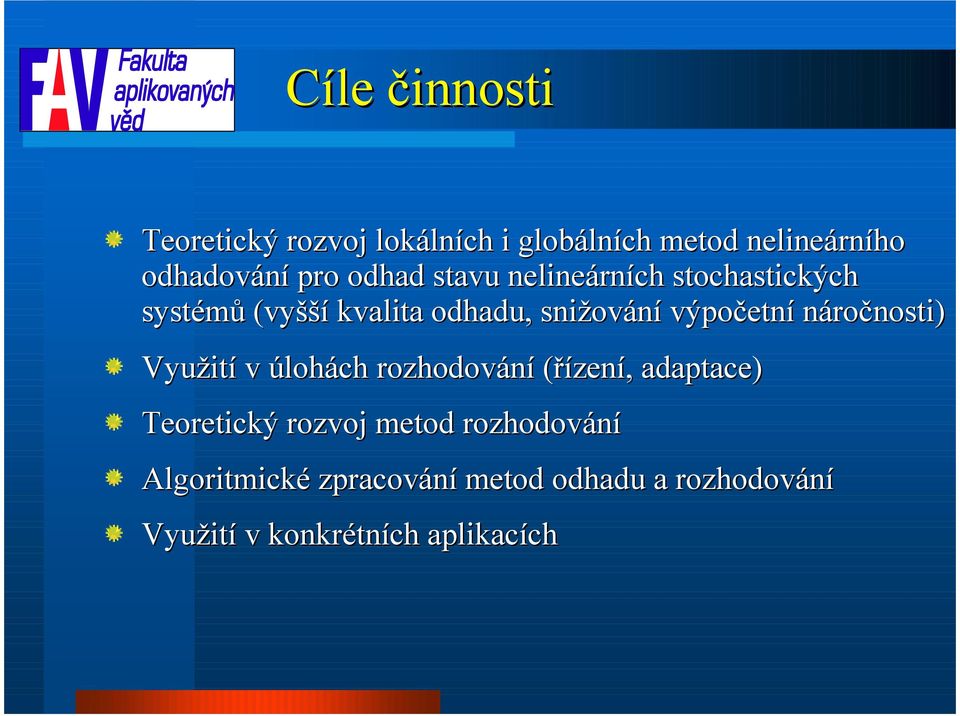 FAV Fakulta aplikovaných věd

Cíle činnosti

Teoretický rozvoj lokálních i globálních metod nelineárního odhadování pro odhad stavu nelineárních stochastických systémů (vyšší kvalita odhadu, snižování výpočetní náročnosti)

Využití v úlohách rozhodování (řízení, adaptace)

Teoretický rozvoj metod rozhodování

Algoritmické zpracování metod odhadu a rozhodování

Využití v konkrétních aplikacích